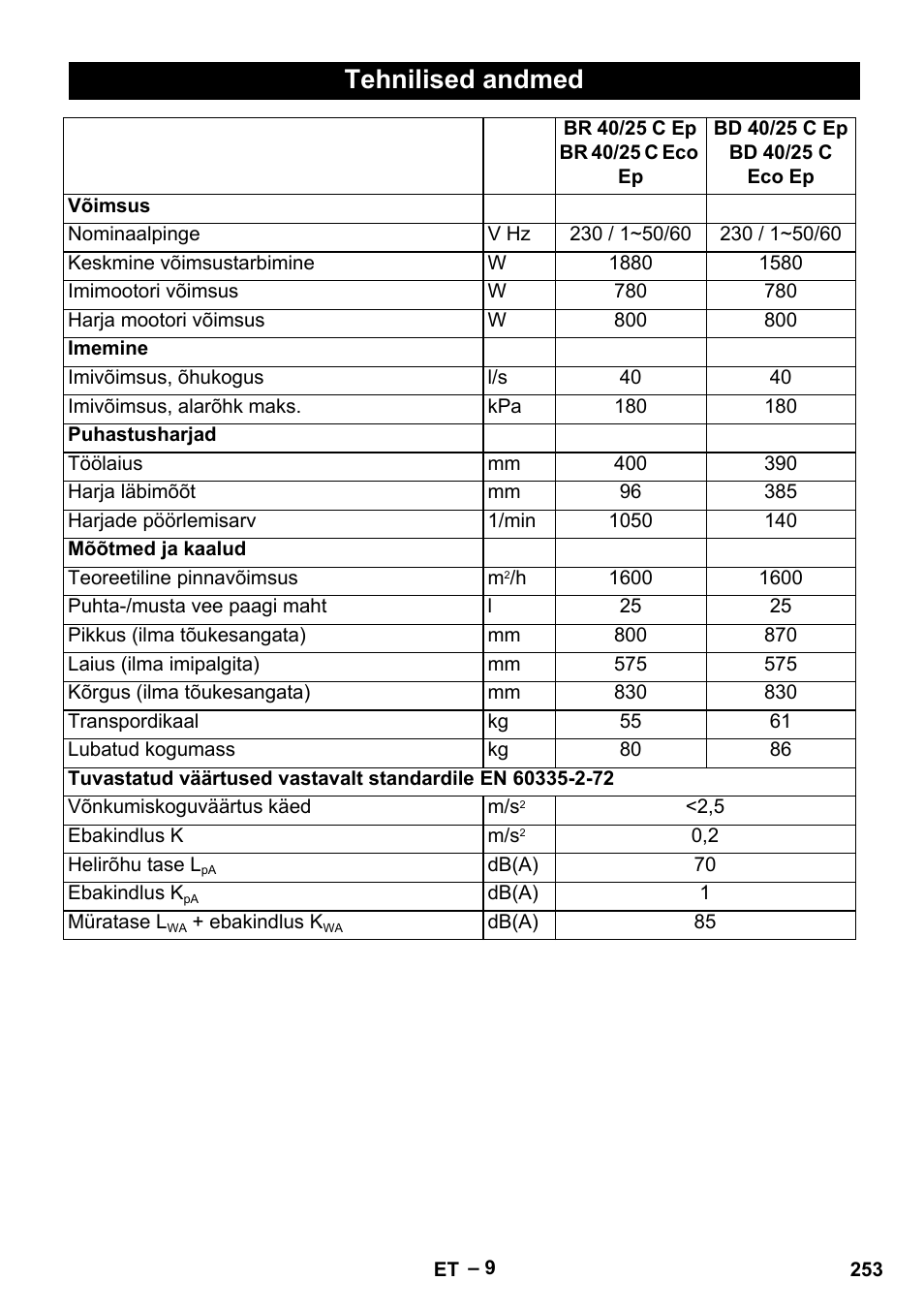 Tehnilised andmed

| | | BR 40/25 C Ep BR 40/25 C Eco Ep | BD 40/25 C Ep BD 40/25 C Eco Ep |
|---|---|---|---|
| **Võimsus** | | | |
| Nominaalpinge | V Hz | 230 / 1~50/60 | 230 / 1~50/60 |
| Keskmine võimsustarbimine | W | 1880 | 1580 |
| Imimootori võimsus | W | 780 | 780 |
| Harja mootori võimsus | W | 800 | 800 |
| **Imemine** | | | |
| Imivõimsus, õhukogus | l/s | 40 | 40 |
| Imivõimsus, alarõhk maks. | kPa | 180 | 180 |
| **Puhastusharjad** | | | |
| Töölaius | mm | 400 | 390 |
| Harja läbimõõt | mm | 96 | 385 |
| Harjade pöörlemisarv | 1/min | 1050 | 140 |
| **Mõõtmed ja kaalud** | | | |
| Teoreetiline pinnavõimsus | $m^2/h$ | 1600 | 1600 |
| Puhta-/musta vee paagi maht | l | 25 | 25 |
| Pikkus (ilma tõukesangata) | mm | 800 | 870 |
| Laius (ilma imipalgita) | mm | 575 | 575 |
| Kõrgus (ilma tõukesangata) | mm | 830 | 830 |
| Transpordikaal | kg | 55 | 61 |
| Lubatud kogumass | kg | 80 | 86 |
| **Tuvastatud väärtused vastavalt standardile EN 60335-2-72** | | | |
| Võnkumiskoguväärtus käed | $m/s^2$ | <2,5 | |
| Ebakindlus K | $m/s^2$ | 0,2 | |
| Helirõhu tase $L_{pA}$ | dB(A) | 70 | |
| Ebakindlus $K_{pA}$ | dB(A) | 1 | |
| Müratase $L_{WA}$ + ebakindlus $K_{WA}$ | dB(A) | 85 | |

ET – 9

253